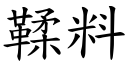 鞣料